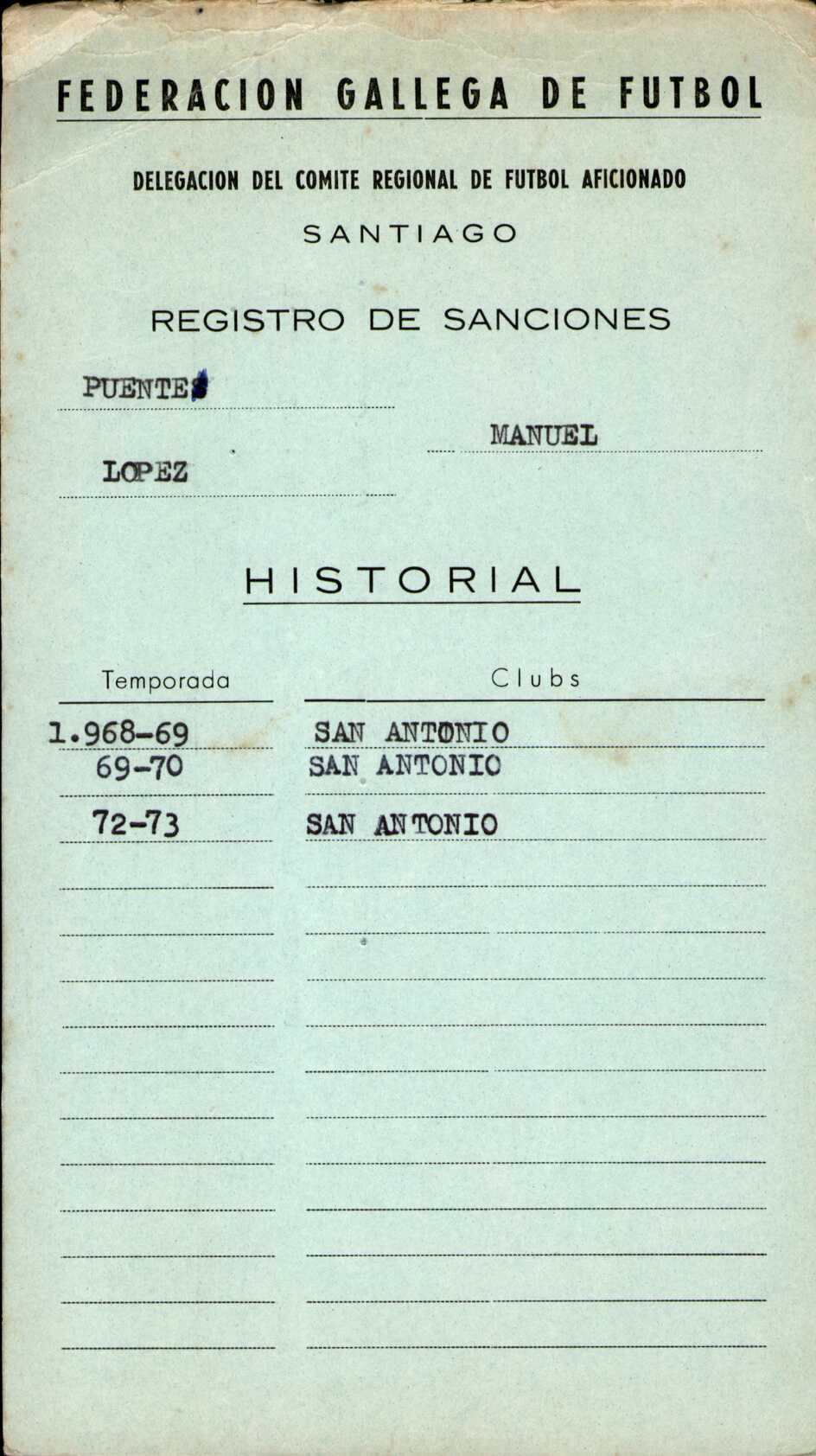 FEDERACION GALLEGA DE FUTBOL

DELEGACION DEL COMITE REGIONAL DE FUTBOL AFICIONADO

SANTIAGO

REGISTRO DE SANCIONES

PUENTES

MANUEL

LOPEZ

HISTORIAL

| Temporada | Clubs |
|---|---|
| 1.968-69 | SAN ANTONIO |
| 69-70 | SAN ANTONIO |
| 72-73 | SAN ANTONIO |